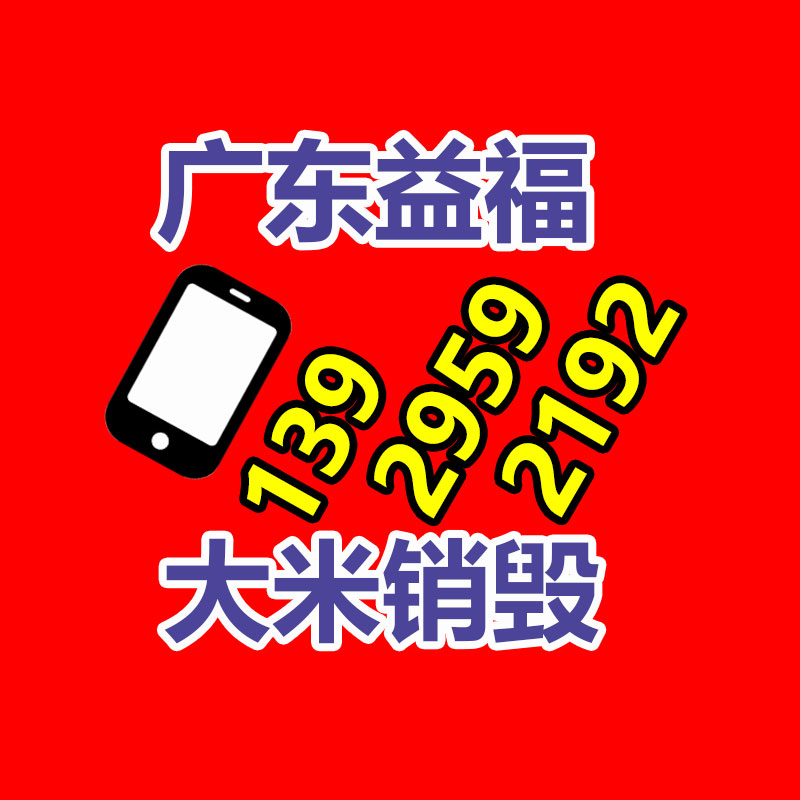 广东益福

139
2959
2192

大米销毁